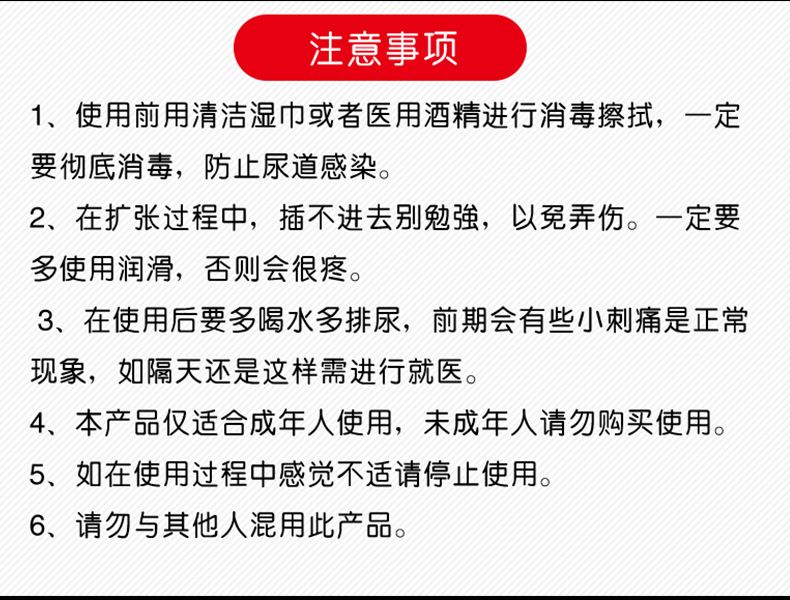 注意事项

1、使用前用清洁湿巾或者医用酒精进行消毒擦拭，一定要彻底消毒，防止尿道感染。

2、在扩张过程中，插不进去别勉強，以免弄伤。一定要多使用润滑，否则会很疼。

3、在使用后要多喝水多排尿，前期会有些小刺痛是正常现象，如隔天还是这样需进行就医。

4、本产品仅适合成年人使用，未成年人请勿购买使用。

5、如在使用过程中感觉不适请停止使用。

6、请勿与其他人混用此产品。